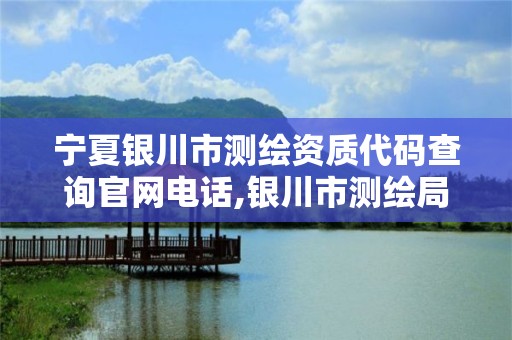 宁夏银川市测绘资质代码查询官网电话,银川市测绘局